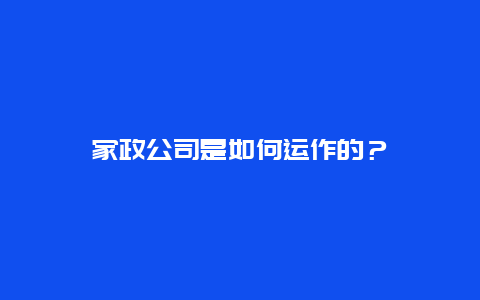 家政公司是如何运作的？